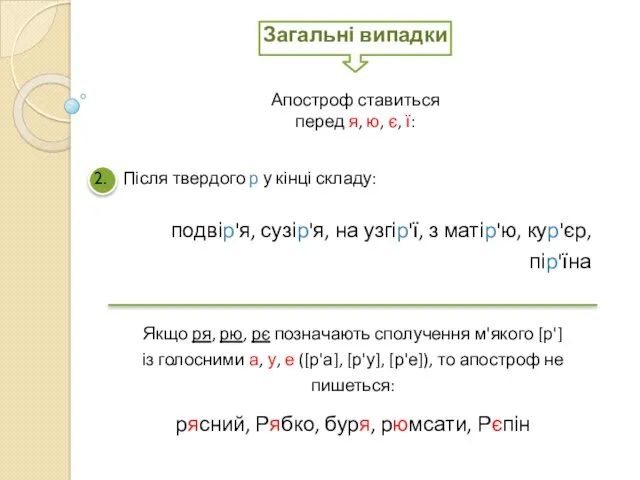 Загальні випадки

Апостроф ставиться перед я, ю, є, ї:

2. Після твердого р у кінці складу:

подвір'я, сузір'я, на узгір'ї, з матір'ю, кур'єр, пір'їна

Якщо ря, рю, рє позначають сполучення м'якого [р'] із голосними а, у, е ([р'а], [р'у], [р'е]), то апостроф не пишеться:

рясний, Рябко, буря, рюмсати, Рєпін